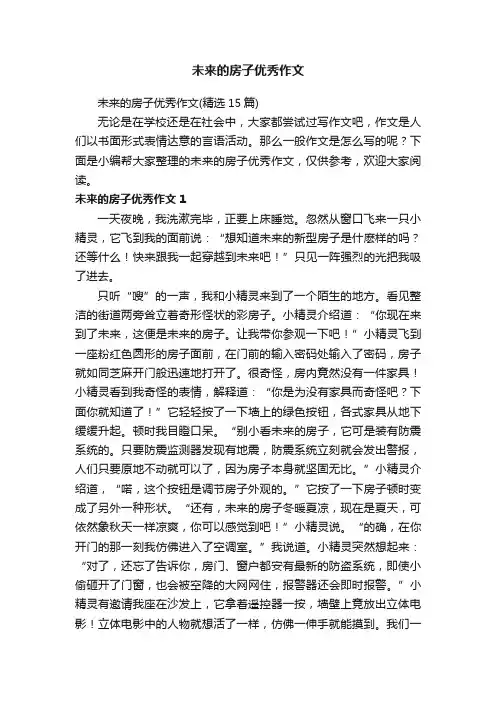 未来的房子优秀作文

未来的房子优秀作文(精选 15 篇)

无论是在学校还是在社会中，大家都尝试过写作文吧，作文是人们以书面形式表情达意的言语活动。那么一般作文是怎么写的呢？下面是小编帮大家整理的未来的房子优秀作文，仅供参考，欢迎大家阅读。

未来的房子优秀作文 1

一天夜晚，我洗漱完毕，正要上床睡觉。忽然从窗口飞来一只小精灵，它飞到我的面前说：“想知道未来的新型房子是什麽样的吗？还等什么！快来跟我一起穿越到未来吧！”只见一阵强烈的光把我吸了进去。

只听“嗖”的一声，我和小精灵来到了一个陌生的地方。看见整洁的街道两旁耸立着奇形怪状的彩房子。小精灵介绍道：“你现在来到了未来，这便是未来的房子。让我带你参观一下吧！”小精灵飞到一座粉红色圆形的房子面前，在门前的输入密码处输入了密码，房子就如同芝麻开门般迅速地打开了。很奇怪，房内竟然没有一件家具！小精灵看到我奇怪的表情，解释道：“你是为没有家具而奇怪吧？下面你就知道了！”它轻轻按了一下墙上的绿色按钮，各式家具从地下缓缓升起。顿时我目瞪口呆。“别小看未来的房子，它可是装有防震系统的。只要防震监测器发现有地震，防震系统立刻就会发出警报，人们只要原地不动就可以了，因为房子本身就坚固无比。”小精灵介绍道，“喏，这个按钮是调节房子外观的。”它按了一下房子顿时变成了另外一种形状。“还有，未来的房子冬暖夏凉，现在是夏天，可依然象秋天一样凉爽，你可以感觉到吧！”小精灵说。“的确，在你开门的那一刻我仿佛进入了空调室。”我说道。小精灵突然想起来：“对了，还忘了告诉你，房门、窗户都安有最新的防盗系统，即使小偷砸开了门窗，也会被空降的大网网住，报警器还会即时报警。”小精灵有邀请我座在沙发上，它拿着遥控器一按，墙壁上竟放出立体电影！立体电影中的人物就想活了一样，仿佛一伸手就能摸到。我们一